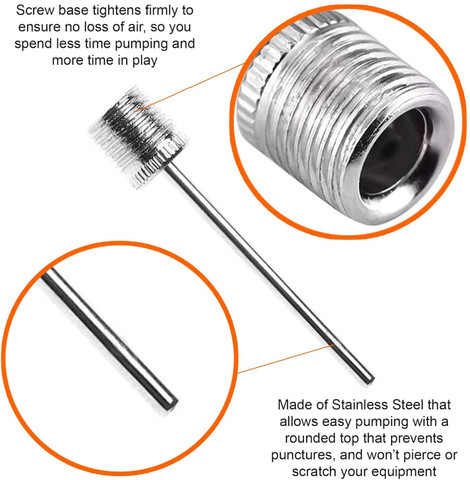 Screw base tightens firmly to ensure no loss of air, so you spend less time pumping and more time in play

Made of Stainless Steel that allows easy pumping with a rounded top that prevents punctures, and won't pierce or scratch your equipment